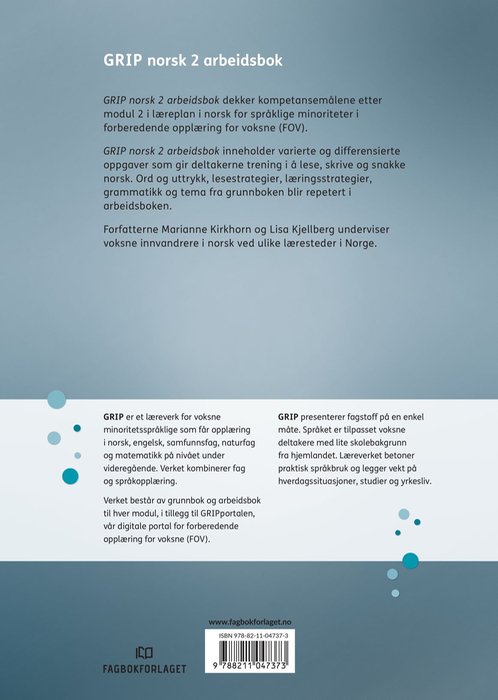 GRIP norsk 2 arbeidsbok

GRIP norsk 2 arbeidsbok dekker kompetansemålene etter modul 2 i læreplan i norsk for språklige minoriteter i forberedende opplæring for voksne (FOV).

GRIP norsk 2 arbeidsbok inneholder varierte og differensierte oppgaver som gir deltakerne trening i å lese, skrive og snakke norsk. Ord og uttrykk, lesestrategier, læringsstrategier, grammatikk og tema fra grunnboken blir repetert i arbeidsboken.

Forfatterne Marianne Kirkhorn og Lisa Kjellberg underviser voksne innvandrere i norsk ved ulike læresteder i Norge.

GRIP er et læreverk for voksne minoritetsspråklige som får opplæring i norsk, engelsk, samfunnsfag, naturfag og matematikk på nivået under videregående. Verket kombinerer fag og språkopplæring.

Verket består av grunnbok og arbeidsbok til hver modul, i tillegg til GRIPportalen, vår digitale portal for forberedende opplæring for voksne (FOV).

GRIP presenterer fagstoff på en enkel måte. Språket er tilpasset voksne deltakere med lite skolebakgrunn fra hjemlandet. Læreverket betoner praktisk språkbruk og legger vekt på hverdagssituasjoner, studier og yrkesliv.

www.fagbokforlaget.no

ISBN 978-82-11-04737-3

9 788211 047373

FAGBOKFORLAGET